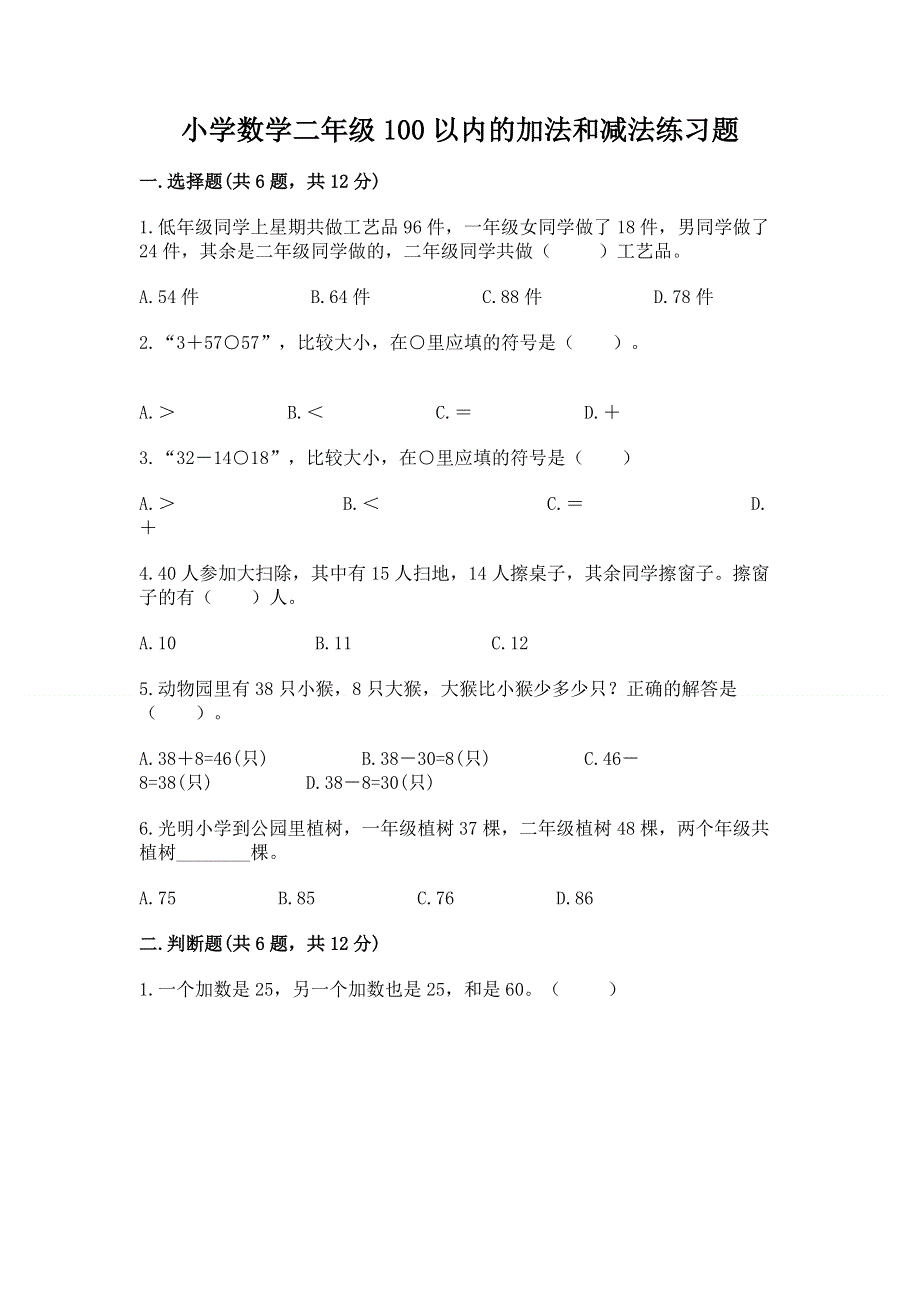 小学数学二年级100以内的加法和减法练习题

一.选择题(共6题，共12分)

1.低年级同学上星期共做工艺品96件，一年级女同学做了18件，男同学做了24件，其余是二年级同学做的，二年级同学共做（　　）工艺品。

A.54件　　B.64件　　C.88件　　D.78件

2.“3＋57○57”，比较大小，在○里应填的符号是（　　）。

A.＞　　B.＜　　C.＝　　D.＋

3.“32－14○18”，比较大小，在○里应填的符号是（　　）

A.＞　　B.＜　　C.＝　　D.＋

4.40人参加大扫除，其中有15人扫地，14人擦桌子，其余同学擦窗子。擦窗子的有（　　）人。

A.10　　B.11　　C.12

5.动物园里有38只小猴，8只大猴，大猴比小猴少多少只？正确的解答是（　　）。

A.38＋8=46(只)　　B.38－30=8(只)　　C.46－8=38(只)　　D.38－8=30(只)

6.光明小学到公园里植树，一年级植树37棵，二年级植树48棵，两个年级共植树________棵。

A.75　　B.85　　C.76　　D.86

二.判断题(共6题，共12分)

1.一个加数是25，另一个加数也是25，和是60。（　　）